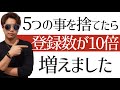 5つの事を捨てたら
登録数が10倍
増えました